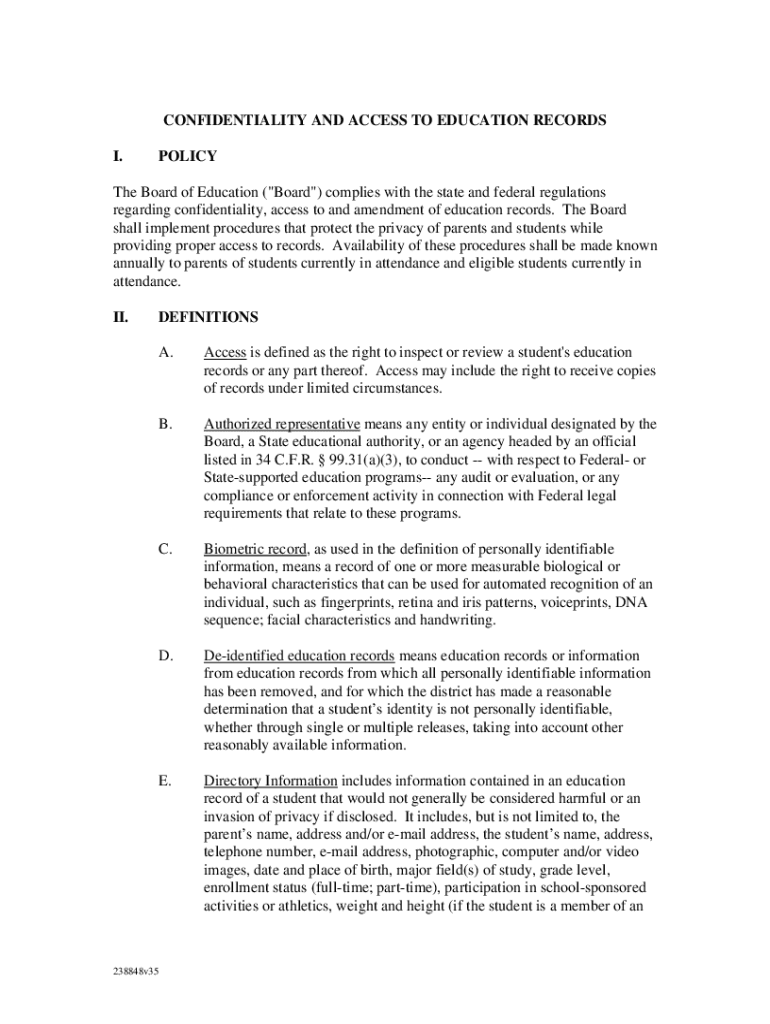 CONFIDENTIALITY AND ACCESS TO EDUCATION RECORDS

I. POLICY

The Board of Education ("Board") complies with the state and federal regulations regarding confidentiality, access to and amendment of education records. The Board shall implement procedures that protect the privacy of parents and students while providing proper access to records. Availability of these procedures shall be made known annually to parents of students currently in attendance and eligible students currently in attendance.

II. DEFINITIONS

A. Access is defined as the right to inspect or review a student's education records or any part thereof. Access may include the right to receive copies of records under limited circumstances.

B. Authorized representative means any entity or individual designated by the Board, a State educational authority, or an agency headed by an official listed in 34 C.F.R. § 99.31(a)(3), to conduct -- with respect to Federal- or State-supported education programs-- any audit or evaluation, or any compliance or enforcement activity in connection with Federal legal requirements that relate to these programs.

C. Biometric record, as used in the definition of personally identifiable information, means a record of one or more measurable biological or behavioral characteristics that can be used for automated recognition of an individual, such as fingerprints, retina and iris patterns, voiceprints, DNA sequence; facial characteristics and handwriting.

D. De-identified education records means education records or information from education records from which all personally identifiable information has been removed, and for which the district has made a reasonable determination that a student's identity is not personally identifiable, whether through single or multiple releases, taking into account other reasonably available information.

E. Directory Information includes information contained in an education record of a student that would not generally be considered harmful or an invasion of privacy if disclosed. It includes, but is not limited to, the parent's name, address and/or e-mail address, the student's name, address, telephone number, e-mail address, photographic, computer and/or video images, date and place of birth, major field(s) of study, grade level, enrollment status (full-time; part-time), participation in school-sponsored activities or athletics, weight and height (if the student is a member of an

238848v35